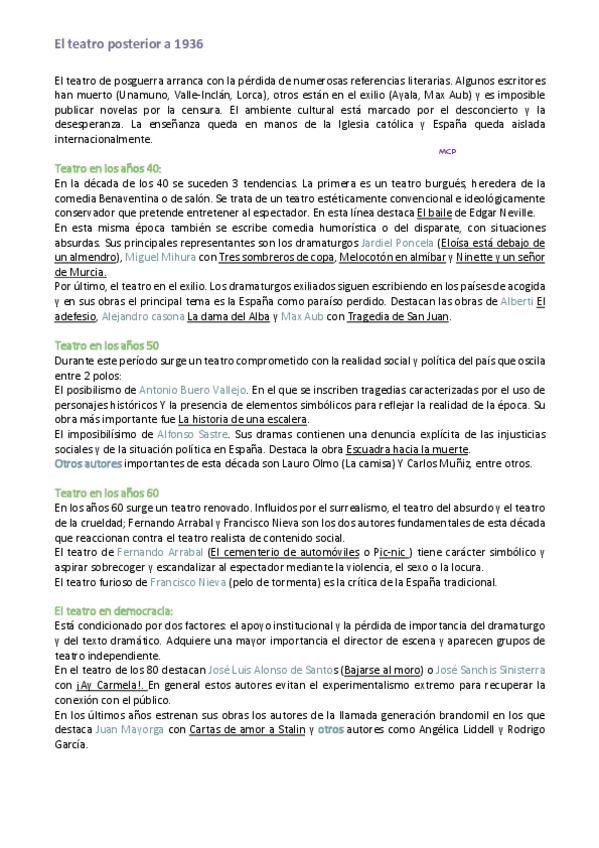 El teatro posterior a 1936

El teatro de posguerra arranca con la pérdida de numerosas referencias literarias. Algunos escritores han muerto (Unamuno, Valle-Inclán, Lorca), otros están en el exilio (Ayala, Max Aub) y es imposible publicar novelas por la censura. El ambiente cultural está marcado por el desconcierto y la desesperanza. La enseñanza queda en manos de la Iglesia católica y España queda aislada internacionalmente.

MCP

Teatro en los años 40:
En la década de los 40 se suceden 3 tendencias. La primera es un teatro burgués, heredera de la comedia Benaventina o de salón. Se trata de un teatro estéticamente convencional e ideológicamente conservador que pretende entretener al espectador. En esta línea destaca El baile de Edgar Neville.
En esta misma época también se escribe comedia humorística o del disparate, con situaciones absurdas. Sus principales representantes son los dramaturgos Jardiel Poncela (Eloísa está debajo de un almendro), Miguel Mihura con Tres sombreros de copa, Melocotón en almíbar y Ninette y un señor de Murcia.
Por último, el teatro en el exilio. Los dramaturgos exiliados siguen escribiendo en los países de acogida y en sus obras el principal tema es la España como paraíso perdido. Destacan las obras de Alberti El adefesio, Alejandro casona La dama del Alba y Max Aub con Tragedia de San Juan.

Teatro en los años 50
Durante este período surge un teatro comprometido con la realidad social y política del país que oscila entre 2 polos:
El posibilismo de Antonio Buero Vallejo. En el que se inscriben tragedias caracterizadas por el uso de personajes históricos Y la presencia de elementos simbólicos para reflejar la realidad de la época. Su obra más importante fue La historia de una escalera.
El imposibilísimo de Alfonso Sastre. Sus dramas contienen una denuncia explícita de las injusticias sociales y de la situación política en España. Destaca la obra Escuadra hacia la muerte.
Otros autores importantes de esta década son Lauro Olmo (La camisa) Y Carlos Muñiz, entre otros.

Teatro en los años 60
En los años 60 surge un teatro renovado. Influidos por el surrealismo, el teatro del absurdo y el teatro de la crueldad; Fernando Arrabal y Francisco Nieva son los dos autores fundamentales de esta década que reaccionan contra el teatro realista de contenido social.
El teatro de Fernando Arrabal (El cementerio de automóviles o Pic-nic ) tiene carácter simbólico y aspirar sobrecoger y escandalizar al espectador mediante la violencia, el sexo o la locura.
El teatro furioso de Francisco Nieva (pelo de tormenta) es la crítica de la España tradicional.

El teatro en democracia:
Está condicionado por dos factores: el apoyo institucional y la pérdida de importancia del dramaturgo y del texto dramático. Adquiere una mayor importancia el director de escena y aparecen grupos de teatro independiente.
En el teatro de los 80 destacan José Luis Alonso de Santos (Bajarse al moro) o José Sanchis Sinisterra con ¡Ay Carmela!. En general estos autores evitan el experimentalismo extremo para recuperar la conexión con el público.
En los últimos años estrenan sus obras los autores de la llamada generación brandomil en los que destaca Juan Mayorga con Cartas de amor a Stalin y otros autores como Angélica Liddell y Rodrigo García.